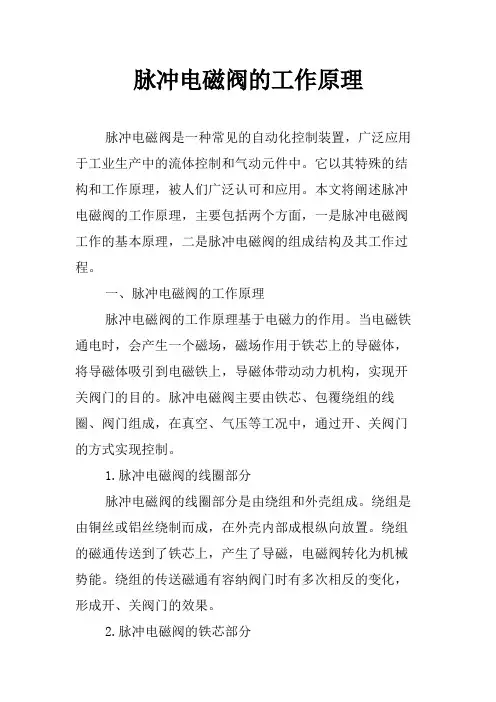 脉冲电磁阀的工作原理

脉冲电磁阀是一种常见的自动化控制装置，广泛应用于工业生产中的流体控制和气动元件中。它以其特殊的结构和工作原理，被人们广泛认可和应用。本文将阐述脉冲电磁阀的工作原理，主要包括两个方面，一是脉冲电磁阀工作的基本原理，二是脉冲电磁阀的组成结构及其工作过程。

一、脉冲电磁阀的工作原理

脉冲电磁阀的工作原理基于电磁力的作用。当电磁铁通电时，会产生一个磁场，磁场作用于铁芯上的导磁体，将导磁体吸引到电磁铁上，导磁体带动动力机构，实现开关阀门的目的。脉冲电磁阀主要由铁芯、包覆绕组的线圈、阀门组成，在真空、气压等工况中，通过开、关阀门的方式实现控制。

1.脉冲电磁阀的线圈部分

脉冲电磁阀的线圈部分是由绕组和外壳组成。绕组是由铜丝或铝丝绕制而成，在外壳内部成根纵向放置。绕组的磁通传送到了铁芯上，产生了导磁，电磁阀转化为机械势能。绕组的传送磁通有容纳阀门时有多次相反的变化，形成开、关阀门的效果。

2.脉冲电磁阀的铁芯部分